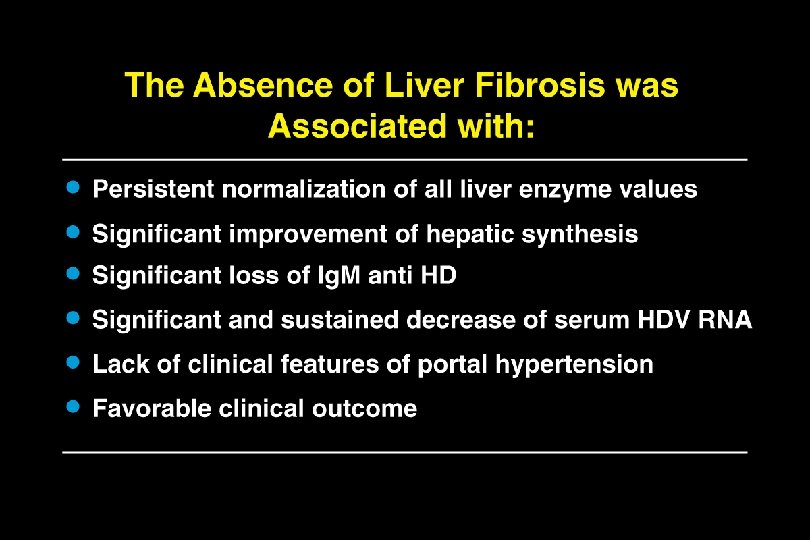 The Absence of Liver Fibrosis was Associated with:

• Persistent normalization of all liver enzyme values
• Significant improvement of hepatic synthesis
• Significant loss of IgM anti HD
• Significant and sustained decrease of serum HDV RNA
• Lack of clinical features of portal hypertension
• Favorable clinical outcome